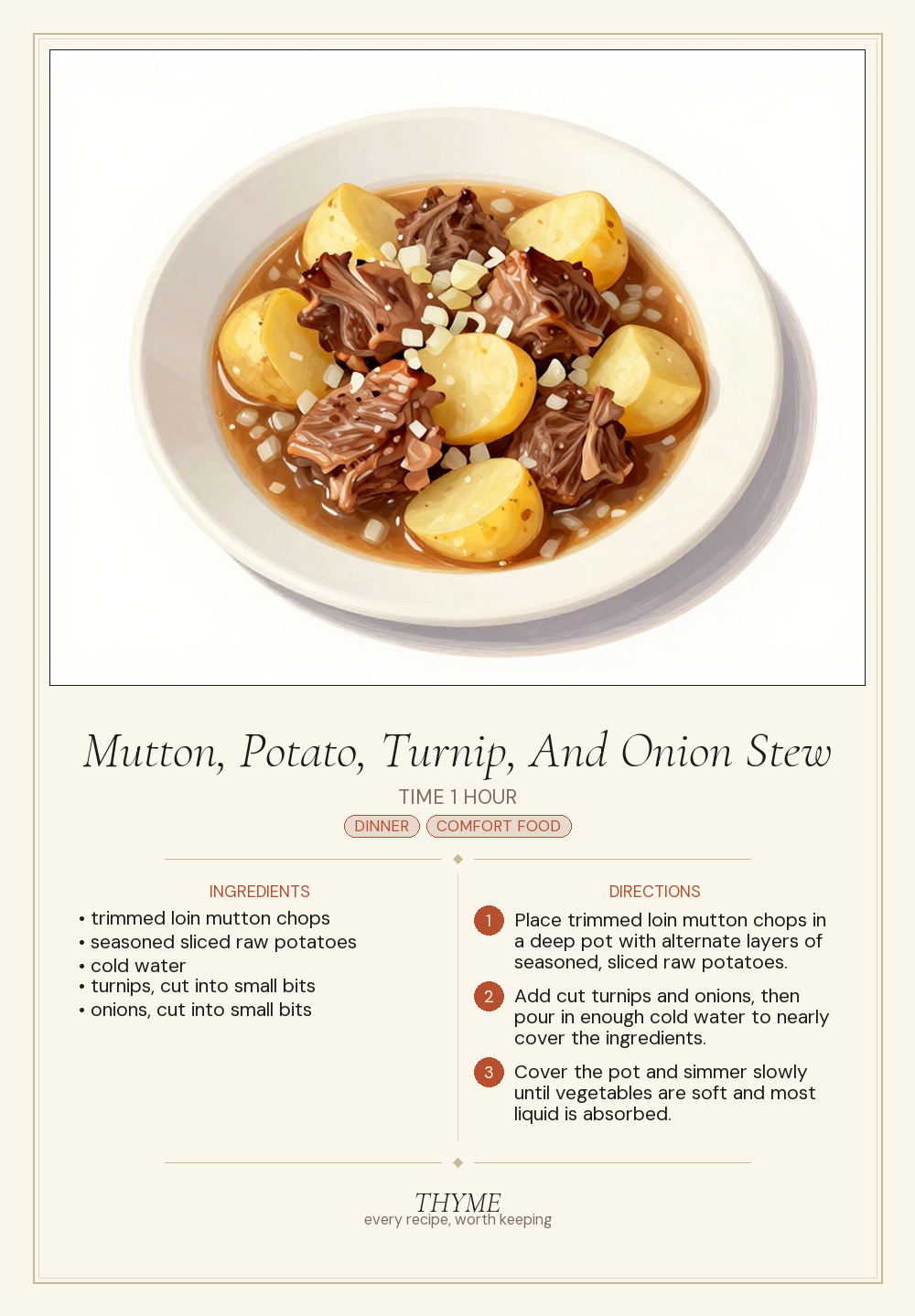 Mutton, Potato, Turnip, And Onion Stew

TIME 1 HOUR

DINNER COMFORT FOOD

INGREDIENTS

• trimmed loin mutton chops
• seasoned sliced raw potatoes
• cold water
• turnips, cut into small bits
• onions, cut into small bits

DIRECTIONS

1 Place trimmed loin mutton chops in a deep pot with alternate layers of seasoned, sliced raw potatoes.

2 Add cut turnips and onions, then pour in enough cold water to nearly cover the ingredients.

3 Cover the pot and simmer slowly until vegetables are soft and most liquid is absorbed.

THYME
every recipe, worth keeping